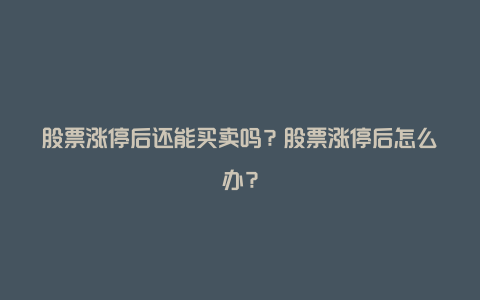 股票涨停后还能买卖吗？股票涨停后怎么办？